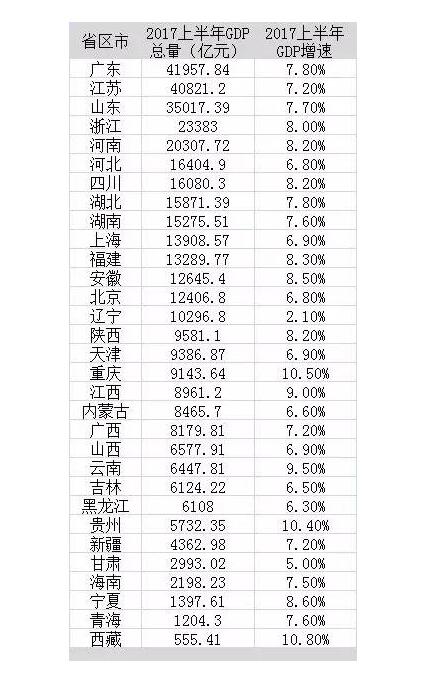 | 省区市 | 2017上半年GDP总量（亿元） | 2017上半年GDP增速 |
|---|---|---|
| 广东 | 41957.84 | 7.80% |
| 江苏 | 40821.2 | 7.20% |
| 山东 | 35017.39 | 7.70% |
| 浙江 | 23383 | 8.00% |
| 河南 | 20307.72 | 8.20% |
| 河北 | 16404.9 | 6.80% |
| 四川 | 16080.3 | 8.20% |
| 湖北 | 15871.39 | 7.80% |
| 湖南 | 15275.51 | 7.60% |
| 上海 | 13908.57 | 6.90% |
| 福建 | 13289.77 | 8.30% |
| 安徽 | 12645.4 | 8.50% |
| 北京 | 12406.8 | 6.80% |
| 辽宁 | 10296.8 | 2.10% |
| 陕西 | 9581.1 | 8.20% |
| 天津 | 9386.87 | 6.90% |
| 重庆 | 9143.64 | 10.50% |
| 江西 | 8961.2 | 9.00% |
| 内蒙古 | 8465.7 | 6.60% |
| 广西 | 8179.81 | 7.20% |
| 山西 | 6577.91 | 6.90% |
| 云南 | 6447.81 | 9.50% |
| 吉林 | 6124.22 | 6.50% |
| 黑龙江 | 6108 | 6.30% |
| 贵州 | 5732.35 | 10.40% |
| 新疆 | 4362.98 | 7.20% |
| 甘肃 | 2993.02 | 5.00% |
| 海南 | 2198.23 | 7.50% |
| 宁夏 | 1397.61 | 8.60% |
| 青海 | 1204.3 | 7.60% |
| 西藏 | 555.41 | 10.80% |